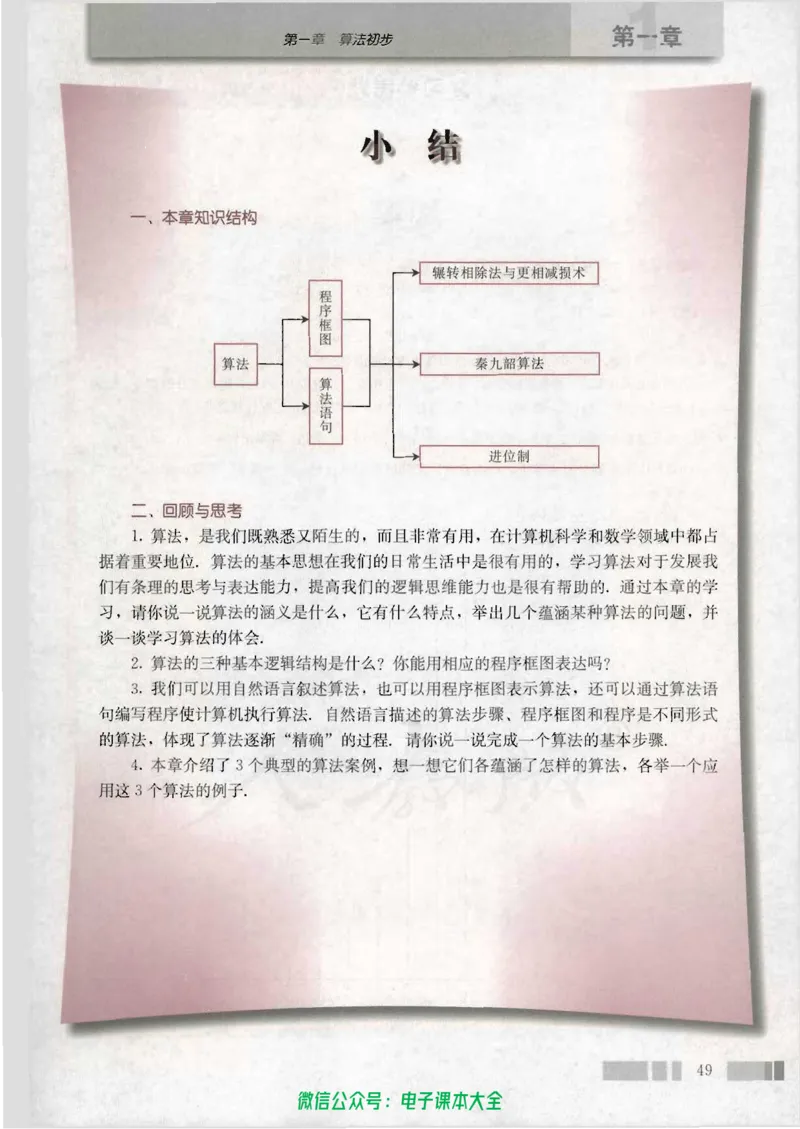 第一章　算法初步

第一章

小　结

一、本章知识结构

算法

程序框图

算法语句

辗转相除法与更相减损术

秦九韶算法

进位制

二、回顾与思考

1. 算法，是我们既熟悉又陌生的，而且非常有用，在计算机科学和数学领域中都占据着重要地位. 算法的基本思想在我们的日常生活中是很有用的，学习算法对于发展我们有条理的思考与表达能力，提高我们的逻辑思维能力也是很有帮助的. 通过本章的学习，请你说一说算法的涵义是什么，它有什么特点，举出几个蕴涵某种算法的问题，并谈一谈学习算法的体会.

2. 算法的三种基本逻辑结构是什么？你能用相应的程序框图表达吗？

3. 我们可以用自然语言叙述算法，也可以用程序框图表示算法，还可以通过算法语句编写程序使计算机执行算法. 自然语言描述的算法步骤、程序框图和程序是不同形式的算法，体现了算法逐渐“精确”的过程. 请你说一说完成一个算法的基本步骤.

4. 本章介绍了 3 个典型的算法案例，想一想它们各蕴涵了怎样的算法，各举一个应用这 3 个算法的例子.

49

微信公众号：电子课本大全